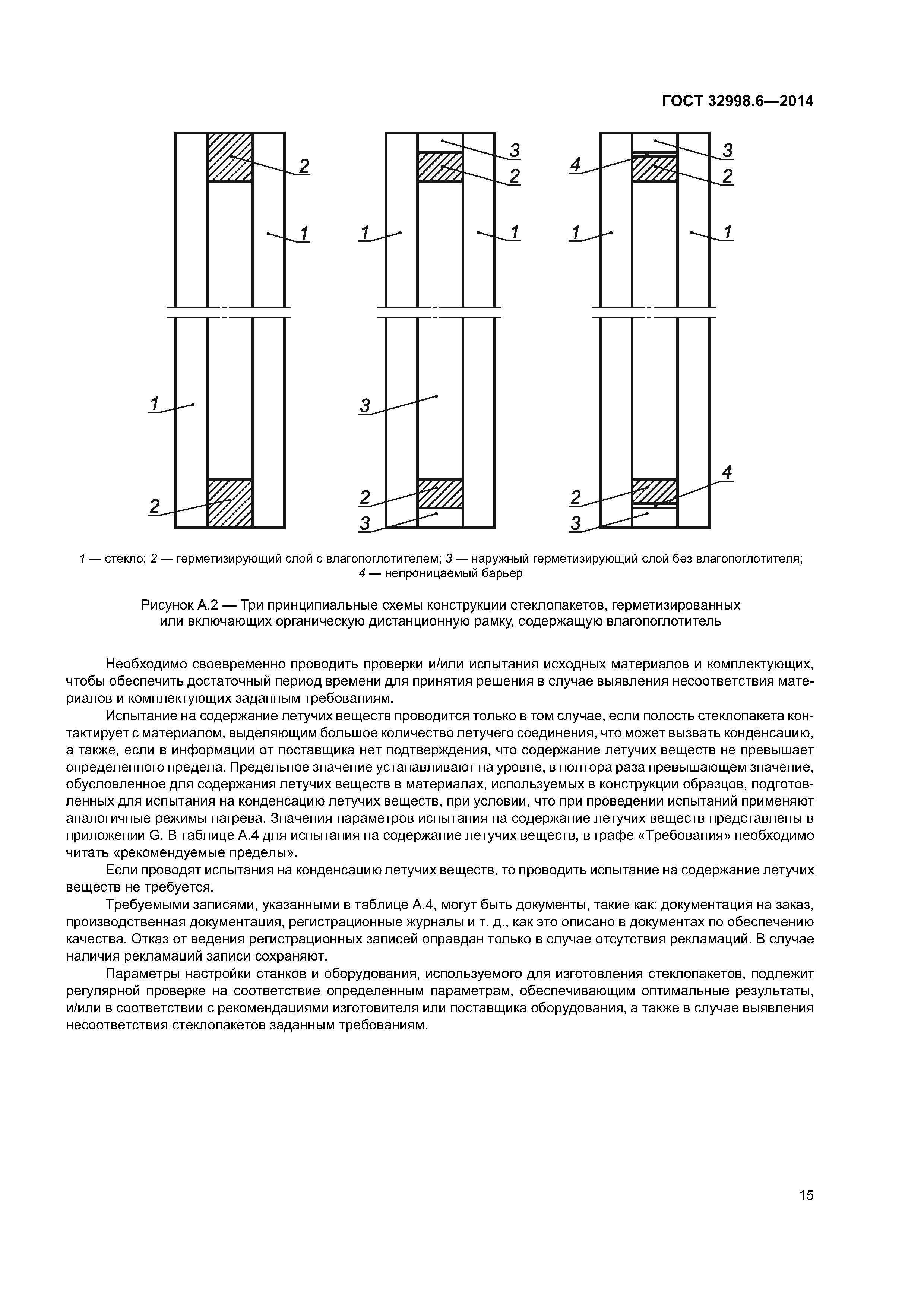 ГОСТ 32998.6—2014

2
1
1
2

3
2
1
1
3
2
3

4
3
2
1
1
4
2
3

1 — стекло; 2 — герметизирующий слой с влагопоглотителем; 3 — наружный герметизирующий слой без влагопоглотителя; 4 — непроницаемый барьер

Рисунок А.2 — Три принципиальные схемы конструкции стеклопакетов, герметизированных или включающих органическую дистанционную рамку, содержащую влагопоглотитель

Необходимо своевременно проводить проверки и/или испытания исходных материалов и комплектующих, чтобы обеспечить достаточный период времени для принятия решения в случае выявления несоответствия материалов и комплектующих заданным требованиям.

Испытание на содержание летучих веществ проводится только в том случае, если полость стеклопакета контактирует с материалом, выделяющим большое количество летучего соединения, что может вызвать конденсацию, а также, если в информации от поставщика нет подтверждения, что содержание летучих веществ не превышает определенного предела. Предельное значение устанавливают на уровне, в полтора раза превышающем значение, обусловленное для содержания летучих веществ в материалах, используемых в конструкции образцов, подготовленных для испытания на конденсацию летучих веществ, при условии, что при проведении испытаний применяют аналогичные режимы нагрева. Значения параметров испытания на содержание летучих веществ представлены в приложении G. В таблице А.4 для испытания на содержание летучих веществ, в графе «Требования» необходимо читать «рекомендуемые пределы».

Если проводят испытания на конденсацию летучих веществ, то проводить испытание на содержание летучих веществ не требуется.

Требуемыми записями, указанными в таблице А.4, могут быть документы, такие как: документация на заказ, производственная документация, регистрационные журналы и т. д., как это описано в документах по обеспечению качества. Отказ от ведения регистрационных записей оправдан только в случае отсутствия рекламаций. В случае наличия рекламаций записи сохраняют.

Параметры настройки станков и оборудования, используемого для изготовления стеклопакетов, подлежит регулярной проверке на соответствие определенным параметрам, обеспечивающим оптимальные результаты, и/или в соответствии с рекомендациями изготовителя или поставщика оборудования, а также в случае выявления несоответствия стеклопакетов заданным требованиям.

15